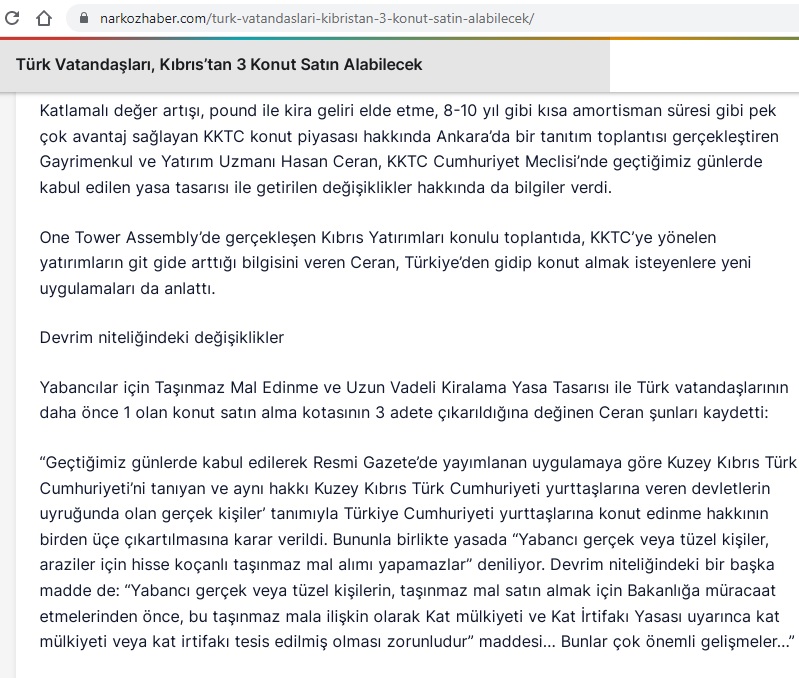 narkozhaber.com/turk-vatandaslari-kibristan-3-konut-satin-alabilecek/

Türk Vatandaşları, Kıbrıs'tan 3 Konut Satın Alabilecek

Katlamalı değer artışı, pound ile kira geliri elde etme, 8-10 yıl gibi kısa amortisman süresi gibi pek çok avantaj sağlayan KKTC konut piyasası hakkında Ankara'da bir tanıtım toplantısı gerçekleştiren Gayrimenkul ve Yatırım Uzmanı Hasan Ceran, KKTC Cumhuriyet Meclisi'nde geçtiğimiz günlerde kabul edilen yasa tasarısı ile getirilen değişiklikler hakkında da bilgiler verdi.

One Tower Assembly'de gerçekleşen Kıbrıs Yatırımları konulu toplantıda, KKTC'ye yönelen yatırımların git gide arttığı bilgisini veren Ceran, Türkiye'den gidip konut almak isteyenlere yeni uygulamaları da anlattı.

Devrim niteliğindeki değişiklikler

Yabancılar için Taşınmaz Mal Edinme ve Uzun Vadeli Kiralama Yasa Tasarısı ile Türk vatandaşlarının daha önce 1 olan konut satın alma kotasının 3 adete çıkarıldığına değinen Ceran şunları kaydetti:

"Geçtiğimiz günlerde kabul edilerek Resmi Gazete'de yayımlanan uygulamaya göre Kuzey Kıbrıs Türk Cumhuriyeti'ni tanıyan ve aynı hakkı Kuzey Kıbrıs Türk Cumhuriyeti yurttaşlarına veren devletlerin uyruğunda olan gerçek kişiler' tanımıyla Türkiye Cumhuriyeti yurttaşlarına konut edinme hakkının birden üçe çıkartılmasına karar verildi. Bununla birlikte yasada "Yabancı gerçek veya tüzel kişiler, araziler için hisse koçanlı taşınmaz mal alımı yapamazlar" deniliyor. Devrim niteliğindeki bir başka madde de: "Yabancı gerçek veya tüzel kişilerin, taşınmaz mal satın almak için Bakanlığa müracaat etmelerinden önce, bu taşınmaz mala ilişkin olarak Kat mülkiyeti ve Kat İrtifakı Yasası uyarınca kat mülkiyeti veya kat irtifakı tesis edilmiş olması zorunludur" maddesi... Bunlar çok önemli gelişmeler..."